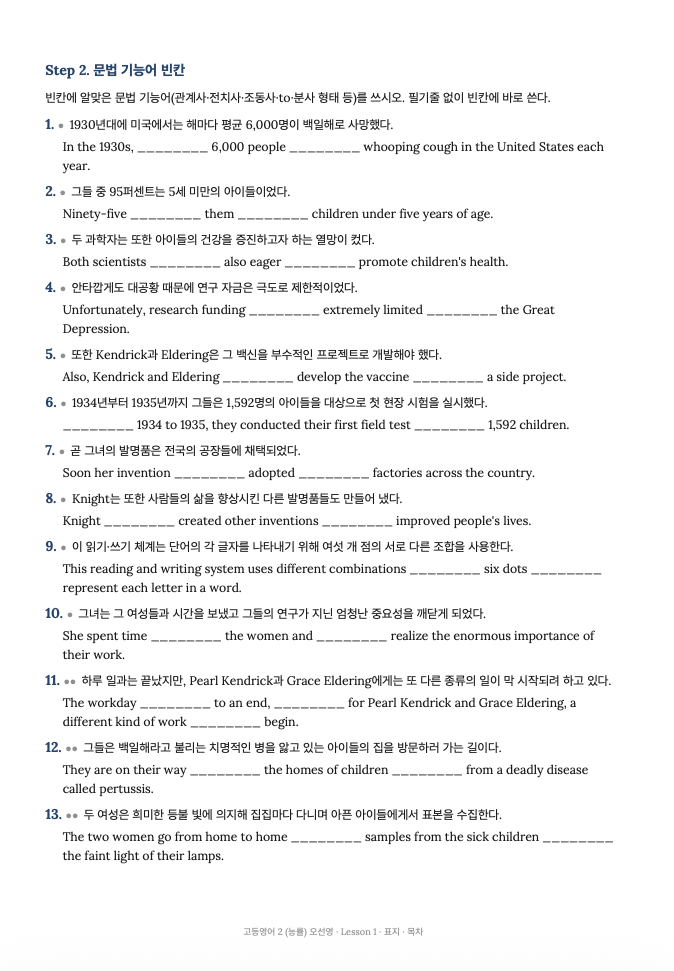 Step 2. 문법 기능어 빈칸

빈칸에 알맞은 문법 기능어(관계사·전치사·조동사·to·분사 형태 등)를 쓰시오. 필기줄 없이 빈칸에 바로 쓴다.

1. ● 1930년대에 미국에서는 해마다 평균 6,000명이 백일해로 사망했다.
In the 1930s, _________ 6,000 people _________ whooping cough in the United States each year.

2. ● 그들 중 95퍼센트는 5세 미만의 아이들이었다.
Ninety-five _________ them _________ children under five years of age.

3. ● 두 과학자는 또한 아이들의 건강을 증진하고자 하는 열망이 컸다.
Both scientists _________ also eager _________ promote children's health.

4. ● 안타깝게도 대공황 때문에 연구 자금은 극도로 제한적이었다.
Unfortunately, research funding _________ extremely limited _________ the Great Depression.

5. ● 또한 Kendrick과 Eldering은 그 백신을 부수적인 프로젝트로 개발해야 했다.
Also, Kendrick and Eldering _________ develop the vaccine _________ a side project.

6. ● 1934년부터 1935년까지 그들은 1,592명의 아이들을 대상으로 첫 현장 시험을 실시했다.
_________ 1934 to 1935, they conducted their first field test _________ 1,592 children.

7. ● 곧 그녀의 발명품은 전국의 공장들에 채택되었다.
Soon her invention _________ adopted _________ factories across the country.

8. ● Knight는 또한 사람들의 삶을 향상시킨 다른 발명품들도 만들어 냈다.
Knight _________ created other inventions _________ improved people's lives.

9. ● 이 읽기·쓰기 체계는 단어의 각 글자를 나타내기 위해 여섯 개 점의 서로 다른 조합을 사용한다.
This reading and writing system uses different combinations _________ six dots _________ represent each letter in a word.

10. ● 그녀는 그 여성들과 시간을 보냈고 그들의 연구가 지닌 엄청난 중요성을 깨닫게 되었다.
She spent time _________ the women and _________ realize the enormous importance of their work.

11. ●● 하루 일과는 끝났지만, Pearl Kendrick과 Grace Eldering에게는 또 다른 종류의 일이 막 시작되려 하고 있다.
The workday _________ to an end, _________ for Pearl Kendrick and Grace Eldering, a different kind of work _________ begin.

12. ●● 그들은 백일해라고 불리는 치명적인 병을 앓고 있는 아이들의 집을 방문하러 가는 길이다.
They are on their way _________ the homes of children _________ from a deadly disease called pertussis.

13. ●● 두 여성은 희미한 등불 빛에 의지해 집집마다 다니며 아픈 아이들에게서 표본을 수집한다.
The two women go from home to home _________ samples from the sick children _________ the faint light of their lamps.

고등영어 2 (능률) 오선영 · Lesson 1 · 표지 · 목차